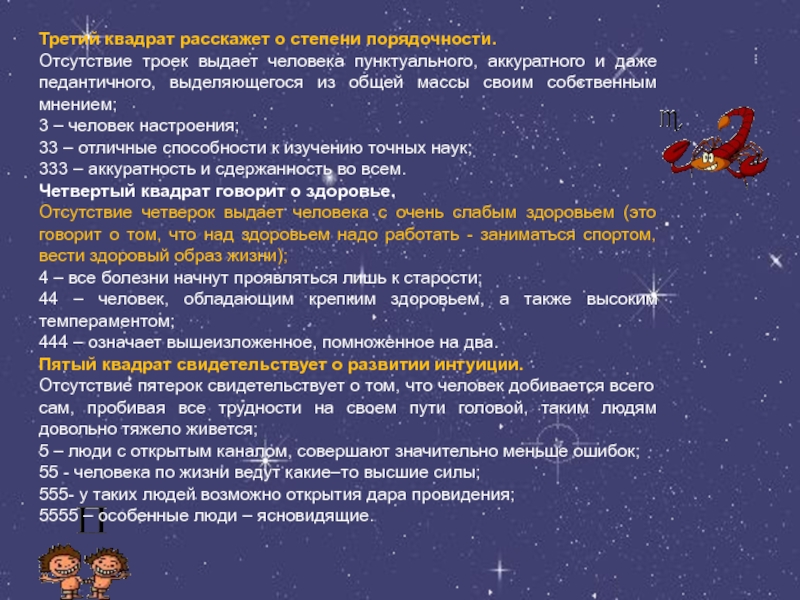 Третий квадрат расскажет о степени порядочности.
Отсутствие троек выдает человека пунктуального, аккуратного и даже педантичного, выделяющегося из общей массы своим собственным мнением;
3 – человек настроения;
33 – отличные способности к изучению точных наук;
333 – аккуратность и сдержанность во всем.
Четвертый квадрат говорит о здоровье.
Отсутствие четверок выдает человека с очень слабым здоровьем (это говорит о том, что над здоровьем надо работать - заниматься спортом, вести здоровый образ жизни);
4 – все болезни начнут проявляться лишь к старости;
44 – человек, обладающим крепким здоровьем, а также высоким темпераментом;
444 – означает вышеизложенное, помноженное на два.
Пятый квадрат свидетельствует о развитии интуиции.
Отсутствие пятерок свидетельствует о том, что человек добивается всего сам, пробивая все трудности на своем пути головой, таким людям довольно тяжело живется;
5 – люди с открытым каналом, совершают значительно меньше ошибок;
55 - человека по жизни ведут какие–то высшие силы;
555- у таких людей возможно открытия дара провидения;
5555 – особенные люди – ясновидящие.